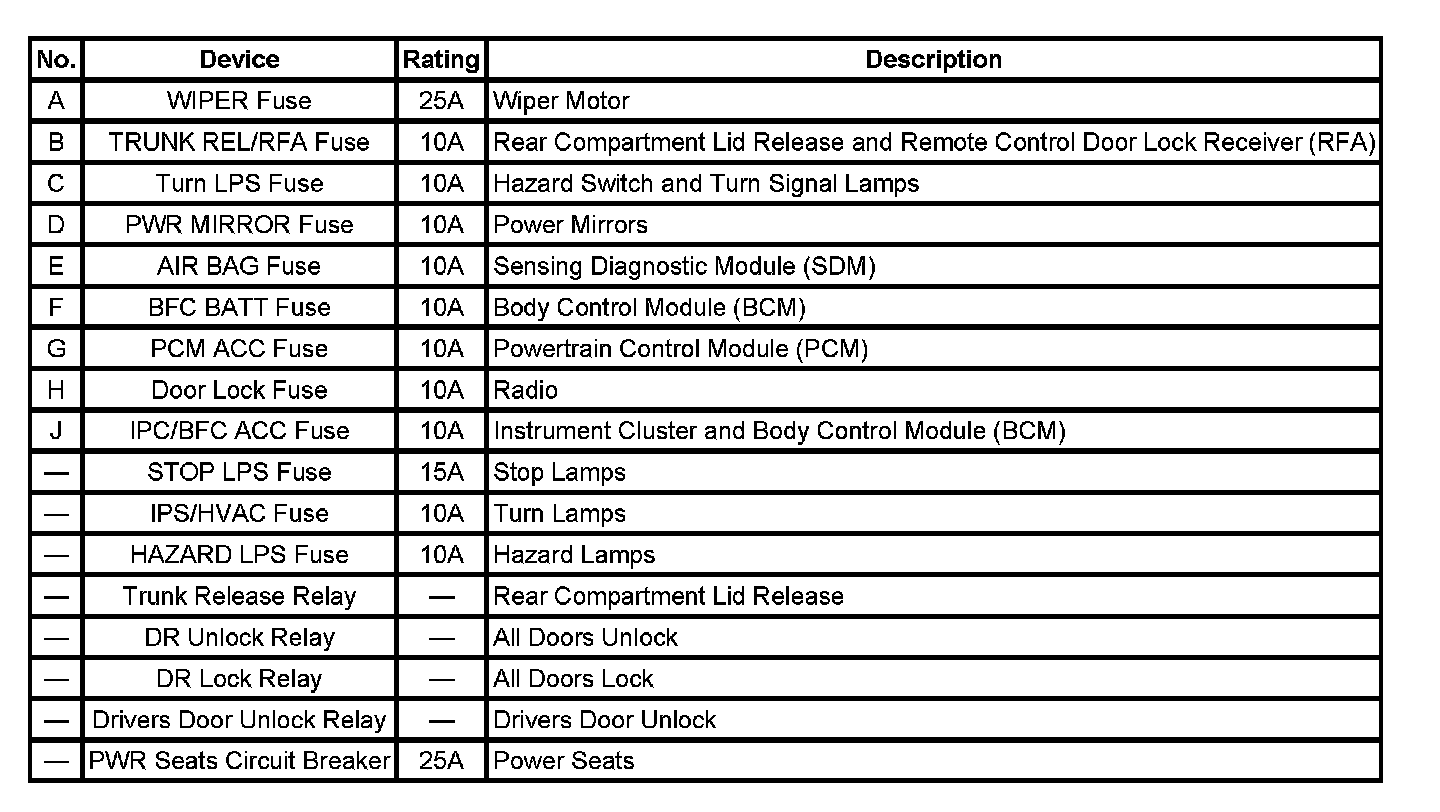 | No. | Device | Rating | Description |
|---|---|---|---|
| A | WIPER Fuse | 25A | Wiper Motor |
| B | TRUNK REL/RFA Fuse | 10A | Rear Compartment Lid Release and Remote Control Door Lock Receiver (RFA) |
| C | Turn LPS Fuse | 10A | Hazard Switch and Turn Signal Lamps |
| D | PWR MIRROR Fuse | 10A | Power Mirrors |
| E | AIR BAG Fuse | 10A | Sensing Diagnostic Module (SDM) |
| F | BFC BATT Fuse | 10A | Body Control Module (BCM) |
| G | PCM ACC Fuse | 10A | Powertrain Control Module (PCM) |
| H | Door Lock Fuse | 10A | Radio |
| J | IPC/BFC ACC Fuse | 10A | Instrument Cluster and Body Control Module (BCM) |
| — | STOP LPS Fuse | 15A | Stop Lamps |
| — | IPS/HVAC Fuse | 10A | Turn Lamps |
| — | HAZARD LPS Fuse | 10A | Hazard Lamps |
| — | Trunk Release Relay | — | Rear Compartment Lid Release |
| — | DR Unlock Relay | — | All Doors Unlock |
| — | DR Lock Relay | — | All Doors Lock |
| — | Drivers Door Unlock Relay | — | Drivers Door Unlock |
| — | PWR Seats Circuit Breaker | 25A | Power Seats |